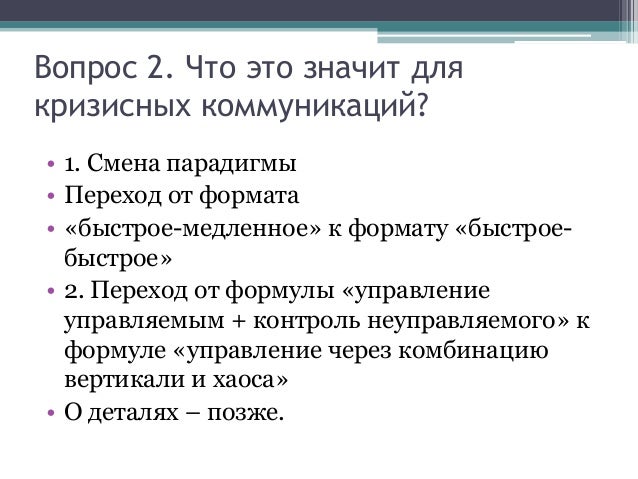 Вопрос 2. Что это значит для кризисных коммуникаций?

• 1. Смена парадигмы
• Переход от формата
• «быстрое-медленное» к формату «быстрое-быстрое»
• 2. Переход от формулы «управление управляемым + контроль неуправляемого» к формуле «управление через комбинацию вертикали и хаоса»
• О деталях – позже.